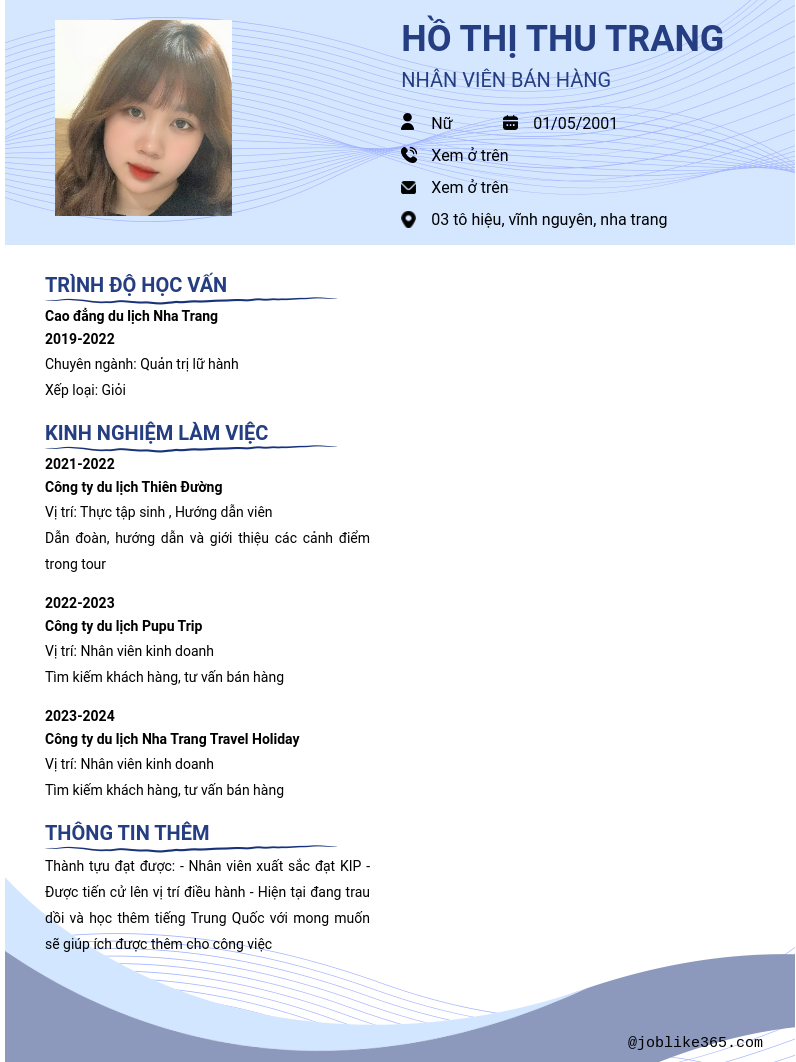 HỒ THỊ THU TRANG

NHÂN VIÊN BÁN HÀNG

Nữ 01/05/2001

Xem ở trên

Xem ở trên

03 tô hiệu, vĩnh nguyên, nha trang

TRÌNH ĐỘ HỌC VẤN

Cao đẳng du lịch Nha Trang

2019-2022

Chuyên ngành: Quản trị lữ hành

Xếp loại: Giỏi

KINH NGHIỆM LÀM VIỆC

2021-2022

Công ty du lịch Thiên Đường

Vị trí: Thực tập sinh , Hướng dẫn viên

Dẫn đoàn, hướng dẫn và giới thiệu các cảnh điểm trong tour

2022-2023

Công ty du lịch Pupu Trip

Vị trí: Nhân viên kinh doanh

Tìm kiếm khách hàng, tư vấn bán hàng

2023-2024

Công ty du lịch Nha Trang Travel Holiday

Vị trí: Nhân viên kinh doanh

Tìm kiếm khách hàng, tư vấn bán hàng

THÔNG TIN THÊM

Thành tựu đạt được: - Nhân viên xuất sắc đạt KIP - Được tiến cử lên vị trí điều hành - Hiện tại đang trau dồi và học thêm tiếng Trung Quốc với mong muốn sẽ giúp ích được thêm cho công việc

@joblike365.com